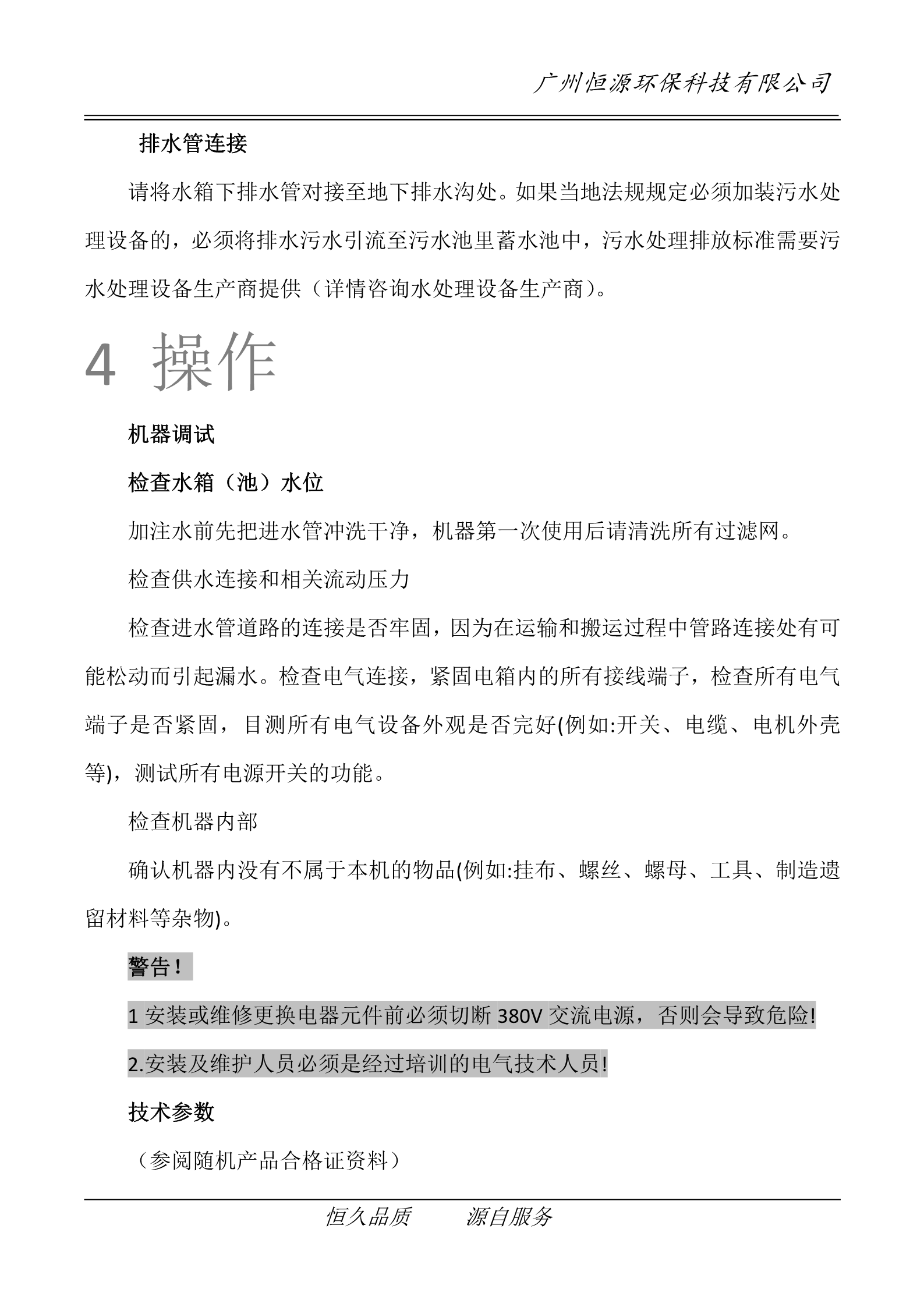 广州恒源环保科技有限公司

排水管连接

请将水箱下排水管对接至地下排水沟处。如果当地法规规定必须加装污水处理设备的，必须将排水污水引流至污水池里蓄水池中，污水处理排放标准需要污水处理设备生产商提供（详情咨询水处理设备生产商）。

4 操作

机器调试

检查水箱（池）水位

加注水前先把进水管冲洗干净，机器第一次使用后请清洗所有过滤网。

检查供水连接和相关流动压力

检查进水管道路的连接是否牢固，因为在运输和搬运过程中管路连接处有可能松动而引起漏水。检查电气连接，紧固电箱内的所有接线端子，检查所有电气端子是否紧固，目测所有电气设备外观是否完好(例如:开关、电缆、电机外壳等)，测试所有电源开关的功能。

检查机器内部

确认机器内没有不属于本机的物品(例如:挂布、螺丝、螺母、工具、制造遗留材料等杂物)。

警告！

1 安装或维修更换电器元件前必须切断 380V 交流电源，否则会导致危险!

2.安装及维护人员必须是经过培训的电气技术人员!

技术参数

（参阅随机产品合格证资料）

恒久品质　　源自服务